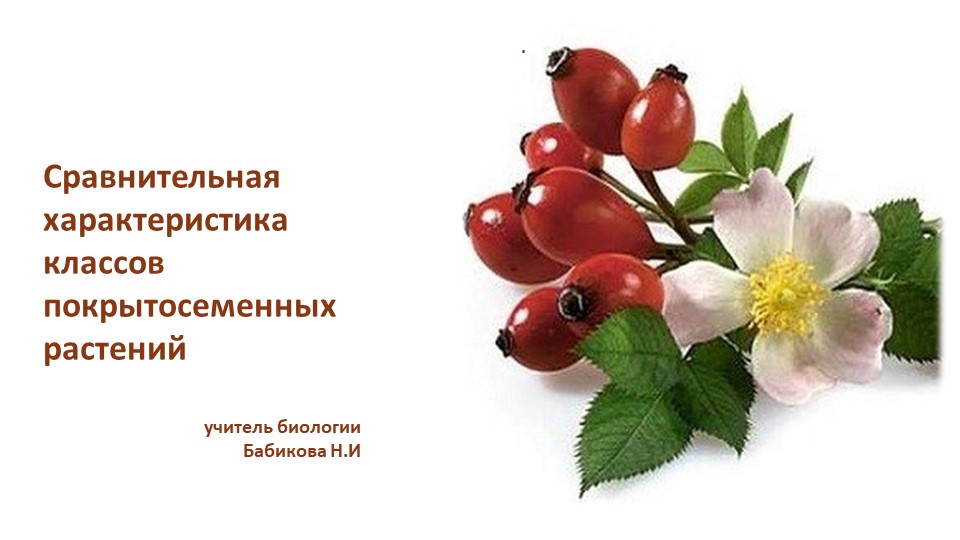 Сравнительная характеристика классов покрытосеменных растений

учитель биологии
Бабикова Н.И